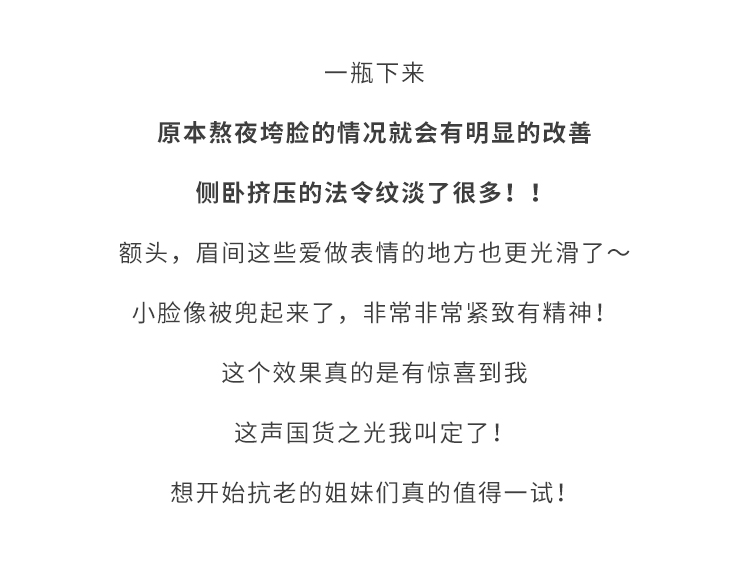 一瓶下来

原本熬夜垮脸的情况就会有明显的改善

侧卧挤压的法令纹淡了很多！！

额头，眉间这些爱做表情的地方也更光滑了～

小脸像被兜起来了，非常非常紧致有精神！

这个效果真的是有惊喜到我

这声国货之光我叫定了！

想开始抗老的姐妹们真的值得一试！